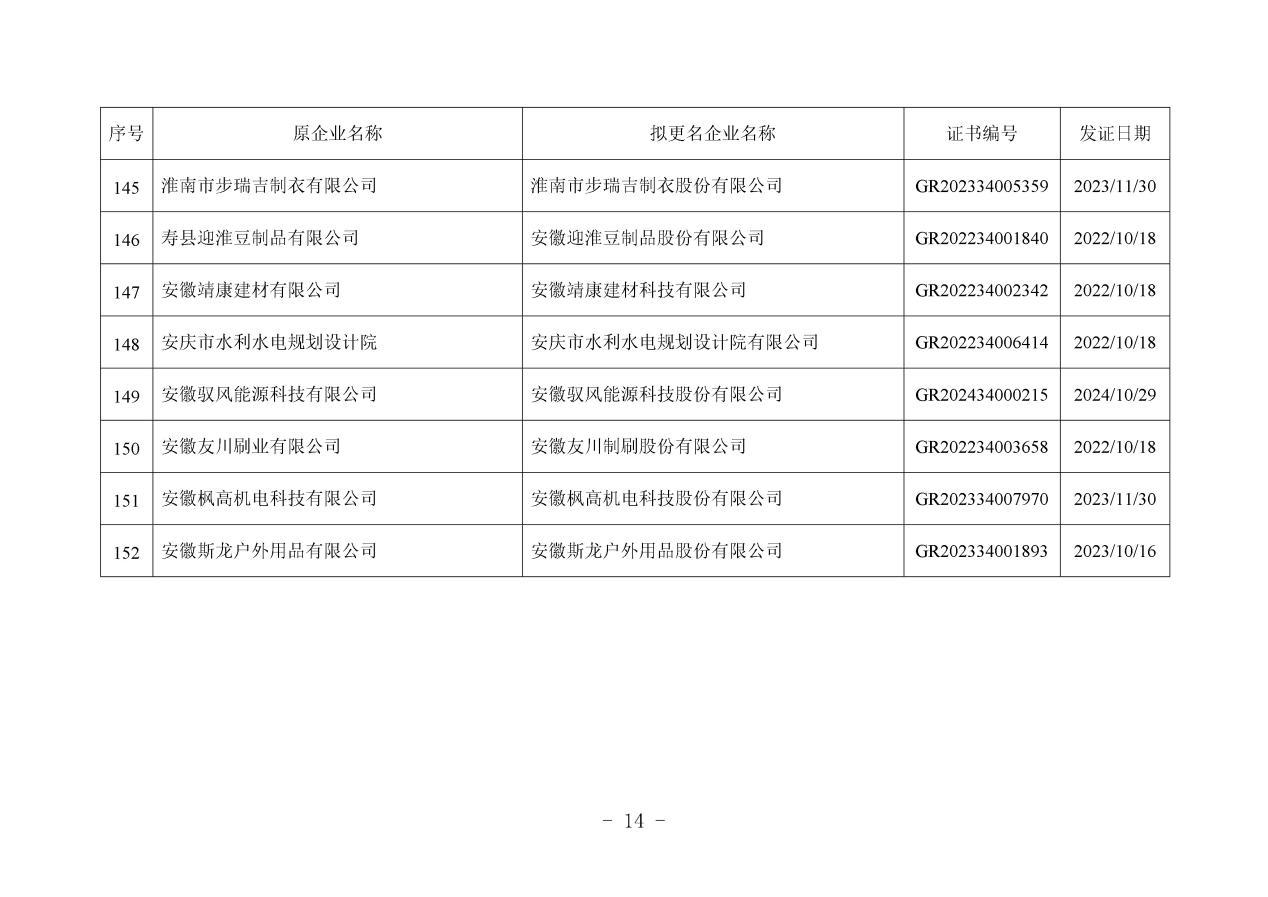 | 序号 | 原企业名称 | 拟更名企业名称 | 证书编号 | 发证日期 |
|---|---|---|---|---|
| 145 | 淮南市步瑞吉制衣有限公司 | 淮南市步瑞吉制衣股份有限公司 | GR202334005359 | 2023/11/30 |
| 146 | 寿县迎淮豆制品有限公司 | 安徽迎淮豆制品股份有限公司 | GR202234001840 | 2022/10/18 |
| 147 | 安徽靖康建材有限公司 | 安徽靖康建材科技有限公司 | GR202234002342 | 2022/10/18 |
| 148 | 安庆市水利水电规划设计院 | 安庆市水利水电规划设计院有限公司 | GR202234006414 | 2022/10/18 |
| 149 | 安徽驭风能源科技有限公司 | 安徽驭风能源科技股份有限公司 | GR202434000215 | 2024/10/29 |
| 150 | 安徽友川刷业有限公司 | 安徽友川制刷股份有限公司 | GR202234003658 | 2022/10/18 |
| 151 | 安徽枫高机电科技有限公司 | 安徽枫高机电科技股份有限公司 | GR202334007970 | 2023/11/30 |
| 152 | 安徽斯龙户外用品有限公司 | 安徽斯龙户外用品股份有限公司 | GR202334001893 | 2023/10/16 |

- 14 -